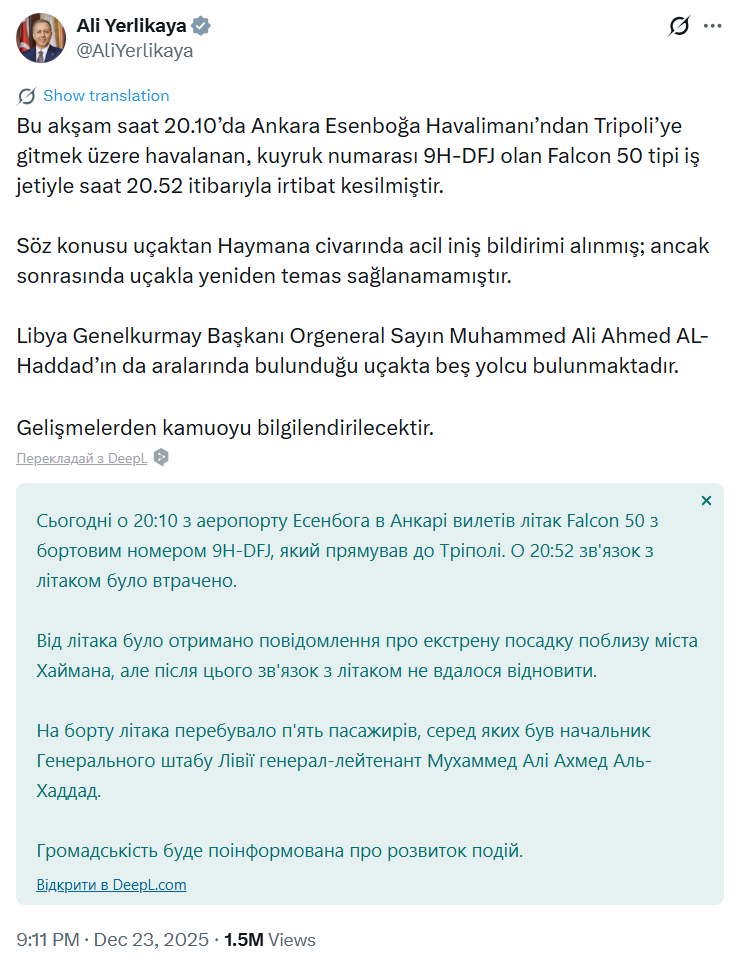 Ali Yerlikaya
@AliYerlikaya

Show translation

Bu akşam saat 20.10'da Ankara Esenboğa Havalimanı'ndan Tripoli'ye gitmek üzere havalanan, kuyruk numarası 9H-DFJ olan Falcon 50 tipi iş jetiyle saat 20.52 itibarıyla irtibat kesilmiştir.

Söz konusu uçaktan Haymana civarında acil iniş bildirimi alınmış; ancak sonrasında uçakla yeniden temas sağlanamamıştır.

Libya Genelkurmay Başkanı Orgeneral Sayın Muhammed Ali Ahmed AL-Haddad'ın da aralarında bulunduğu uçakta beş yolcu bulunmaktadır.

Gelişmelerden kamuoyu bilgilendirilecektir.

Перекладай з DeepL

×

Сьогодні о 20:10 з аеропорту Есенбога в Анкарі вилетів літак Falcon 50 з бортовим номером 9H-DFJ, який прямував до Тріполі. О 20:52 зв'язок з літаком було втрачено.

Від літака було отримано повідомлення про екстрену посадку поблизу міста Хаймана, але після цього зв'язок з літаком не вдалося відновити.

На борту літака перебувало п'ять пасажирів, серед яких був начальник Генерального штабу Лівії генерал-лейтенант Мухаммед Алі Ахмед Аль-Хаддад.

Громадськість буде поінформована про розвиток подій.

Відкрити в DeepL.com

9:11 PM · Dec 23, 2025 · 1.5M Views